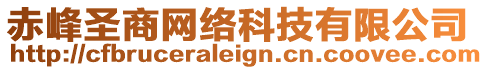 赤峰圣商网络科技有限公司
http://cfbruceraleign.cn.coovee.com